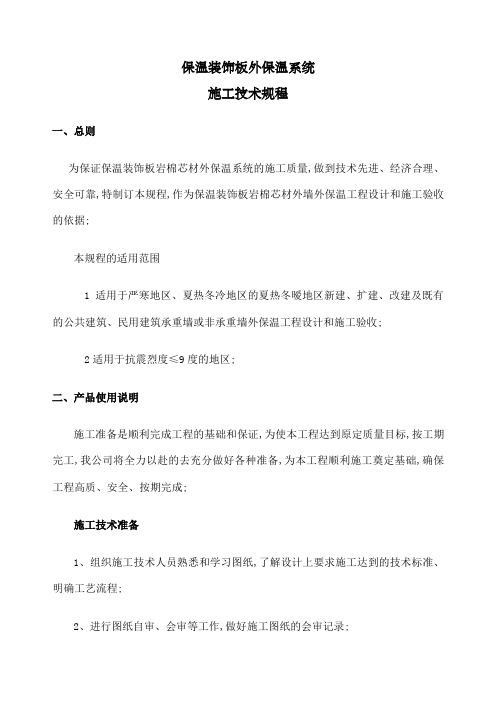 保温装饰板外保温系统
施工技术规程

一、总则

为保证保温装饰板岩棉芯材外保温系统的施工质量，做到技术先进、经济合理、安全可靠，特制订本规程，作为保温装饰板岩棉芯材外墙外保温工程设计和施工验收的依据；

本规程的适用范围

1 适用于严寒地区、夏热冬冷地区的夏热冬暖地区新建、扩建、改建及既有的公共建筑、民用建筑承重墙或非承重墙外保温工程设计和施工验收；

2 适用于抗震烈度≤9 度的地区；

二、产品使用说明

施工准备是顺利完成工程的基础和保证，为使本工程达到原定质量目标，按工期完工，我公司将全力以赴的去充分做好各种准备，为本工程顺利施工奠定基础，确保工程高质、安全、按期完成；

施工技术准备

1、组织施工技术人员熟悉和学习图纸，了解设计上要求施工达到的技术标准、明确工艺流程；

2、进行图纸自审、会审等工作，做好施工图纸的会审记录；